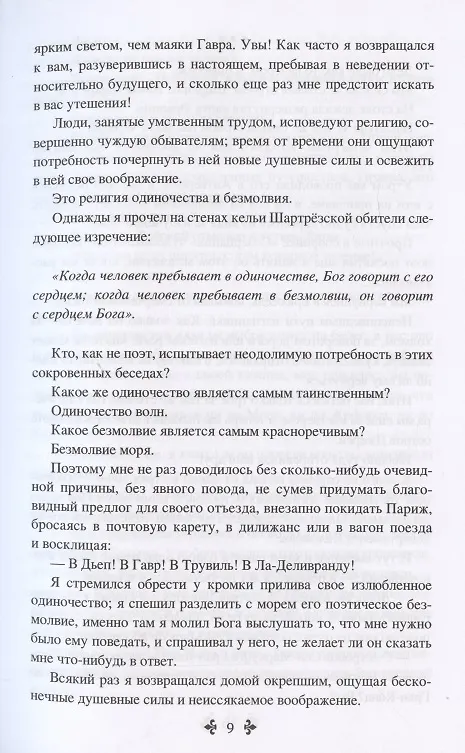 ярким светом, чем маяки Гавра. Увы! Как часто я возвращался к вам, разуверившись в настоящем, пребывая в неведении относительно будущего, и сколько еще раз мне предстоит искать в вас утешения!

Люди, занятые умственным трудом, исповедуют религию, совершенно чуждую обывателям; время от времени они ощущают потребность почерпнуть в ней новые душевные силы и освежить в ней свое воображение.

Это религия одиночества и безмолвия.

Однажды я прочел на стенах кельи Шартрёзской обители следующее изречение:

«Когда человек пребывает в одиночестве, Бог говорит с его сердцем; когда человек пребывает в безмолвии, он говорит с сердцем Бога».

Кто, как не поэт, испытывает неодолимую потребность в этих сокровенных беседах?

Какое же одиночество является самым таинственным?

Одиночество волн.

Какое безмолвие является самым красноречивым?

Безмолвие моря.

Поэтому мне не раз доводилось без сколько-нибудь очевидной причины, без явного повода, не сумев придумать благовидный предлог для своего отъезда, внезапно покидать Париж, бросаясь в почтовую карету, в дилижанс или в вагон поезда и восклицая:

— В Дьеп! В Гавр! В Трувиль! В Ла-Деливранду!

Я стремился обрести у кромки прилива свое излюбленное одиночество; я спешил разделить с морем его поэтическое безмолвие, именно там я молил Бога выслушать то, что мне нужно было ему поведать, и спрашивал у него, не желает ли он сказать мне что-нибудь в ответ.

Всякий раз я возвращался домой окрепшим, ощущая бесконечные душевные силы и неиссякаемое воображение.

9